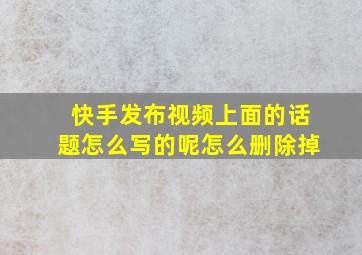 快手发布视频上面的话题怎么写的呢怎么删除掉